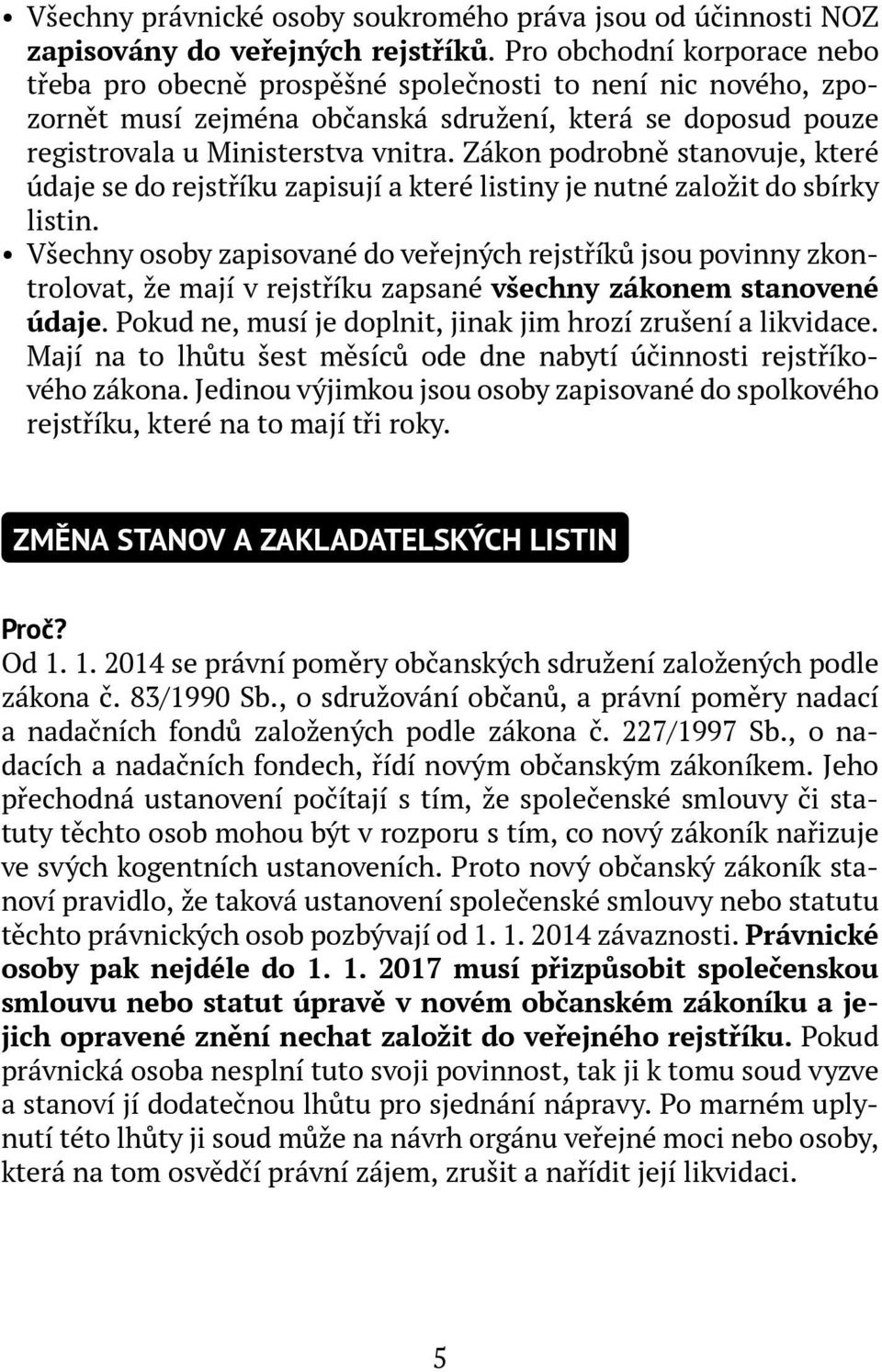 • Všechny právnické osoby soukromého práva jsou od účinnosti NOZ zapisovány do veřejných rejstříků. Pro obchodní korporace nebo třeba pro obecně prospěšné společnosti to není nic nového, zpozornět musí zejména občanská sdružení, která se doposud pouze registrovala u Ministerstva vnitra. Zákon podrobně stanovuje, které údaje se do rejstříku zapisují a které listiny je nutné založit do sbírky listin.
• Všechny osoby zapisované do veřejných rejstříků jsou povinny zkontrolovat, že mají v rejstříku zapsané všechny zákonem stanovené údaje. Pokud ne, musí je doplnit, jinak jim hrozí zrušení a likvidace. Mají na to lhůtu šest měsíců ode dne nabytí účinnosti rejstříkového zákona. Jedinou výjimkou jsou osoby zapisované do spolkového rejstříku, které na to mají tři roky.

ZMĚNA STANOV A ZAKLADATELSKÝCH LISTIN

Proč?
Od 1. 1. 2014 se právní poměry občanských sdružení založených podle zákona č. 83/1990 Sb., o sdružování občanů, a právní poměry nadací a nadačních fondů založených podle zákona č. 227/1997 Sb., o nadacích a nadačních fondech, řídí novým občanským zákoníkem. Jeho přechodná ustanovení počítají s tím, že společenské smlouvy či statuty těchto osob mohou být v rozporu s tím, co nový zákoník nařizuje ve svých kogentních ustanoveních. Proto nový občanský zákoník stanoví pravidlo, že taková ustanovení společenské smlouvy nebo statutu těchto právnických osob pozbývají od 1. 1. 2014 závaznosti. Právnické osoby pak nejdéle do 1. 1. 2017 musí přizpůsobit společenskou smlouvu nebo statut úpravě v novém občanském zákoníku a jejich opravené znění nechat založit do veřejného rejstříku. Pokud právnická osoba nesplní tuto svoji povinnost, tak ji k tomu soud vyzve a stanoví jí dodatečnou lhůtu pro sjednání nápravy. Po marném uplynutí této lhůty ji soud může na návrh orgánu veřejné moci nebo osoby, která na tom osvědčí právní zájem, zrušit a nařídit její likvidaci.

5